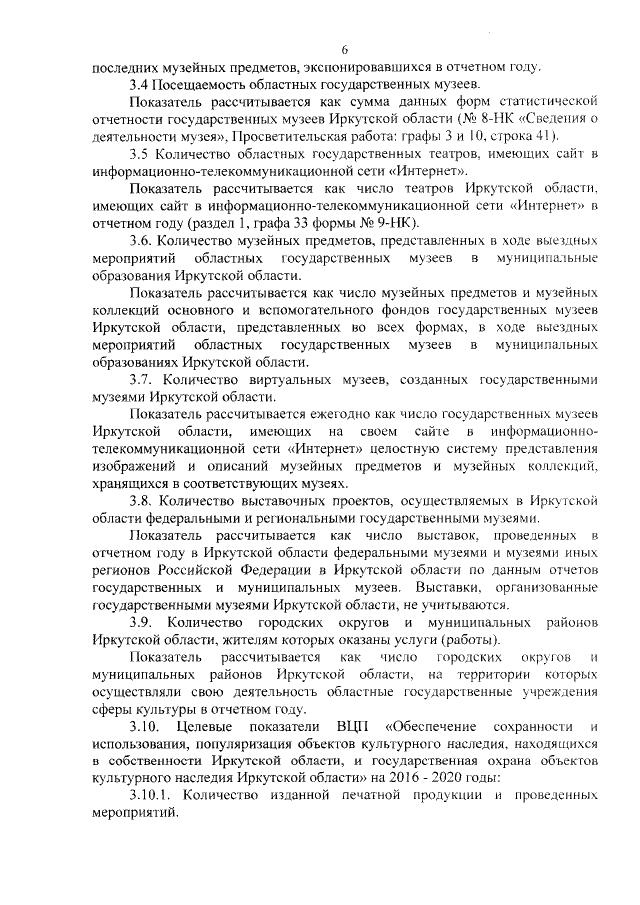 6

последних музейных предметов, экспонировавшихся в отчетном году.

3.4 Посещаемость областных государственных музеев.

Показатель рассчитывается как сумма данных форм статистической отчетности государственных музеев Иркутской области (№ 8-НК «Сведения о деятельности музея», Просветительская работа: графы 3 и 10, строка 41).

3.5 Количество областных государственных театров, имеющих сайт в информационно-телекоммуникационной сети «Интернет».

Показатель рассчитывается как число театров Иркутской области, имеющих сайт в информационно-телекоммуникационной сети «Интернет» в отчетном году (раздел 1, графа 33 формы № 9-НК).

3.6. Количество музейных предметов, представленных в ходе выездных мероприятий областных государственных музеев в муниципальные образования Иркутской области.

Показатель рассчитывается как число музейных предметов и музейных коллекций основного и вспомогательного фондов государственных музеев Иркутской области, представленных во всех формах, в ходе выездных мероприятий областных государственных музеев в муниципальных образованиях Иркутской области.

3.7. Количество виртуальных музеев, созданных государственными музеями Иркутской области.

Показатель рассчитывается ежегодно как число государственных музеев Иркутской области, имеющих на своем сайте в информационно-телекоммуникационной сети «Интернет» целостную систему представления изображений и описаний музейных предметов и музейных коллекций, хранящихся в соответствующих музеях.

3.8. Количество выставочных проектов, осуществляемых в Иркутской области федеральными и региональными государственными музеями.

Показатель рассчитывается как число выставок, проведенных в отчетном году в Иркутской области федеральными музеями и музеями иных регионов Российской Федерации в Иркутской области по данным отчетов государственных и муниципальных музеев. Выставки, организованные государственными музеями Иркутской области, не учитываются.

3.9. Количество городских округов и муниципальных районов Иркутской области, жителям которых оказаны услуги (работы).

Показатель рассчитывается как число городских округов и муниципальных районов Иркутской области, на территории которых осуществляли свою деятельность областные государственные учреждения сферы культуры в отчетном году.

3.10. Целевые показатели ВЦП «Обеспечение сохранности и использования, популяризация объектов культурного наследия, находящихся в собственности Иркутской области, и государственная охрана объектов культурного наследия Иркутской области» на 2016 - 2020 годы:

3.10.1. Количество изданной печатной продукции и проведенных мероприятий.